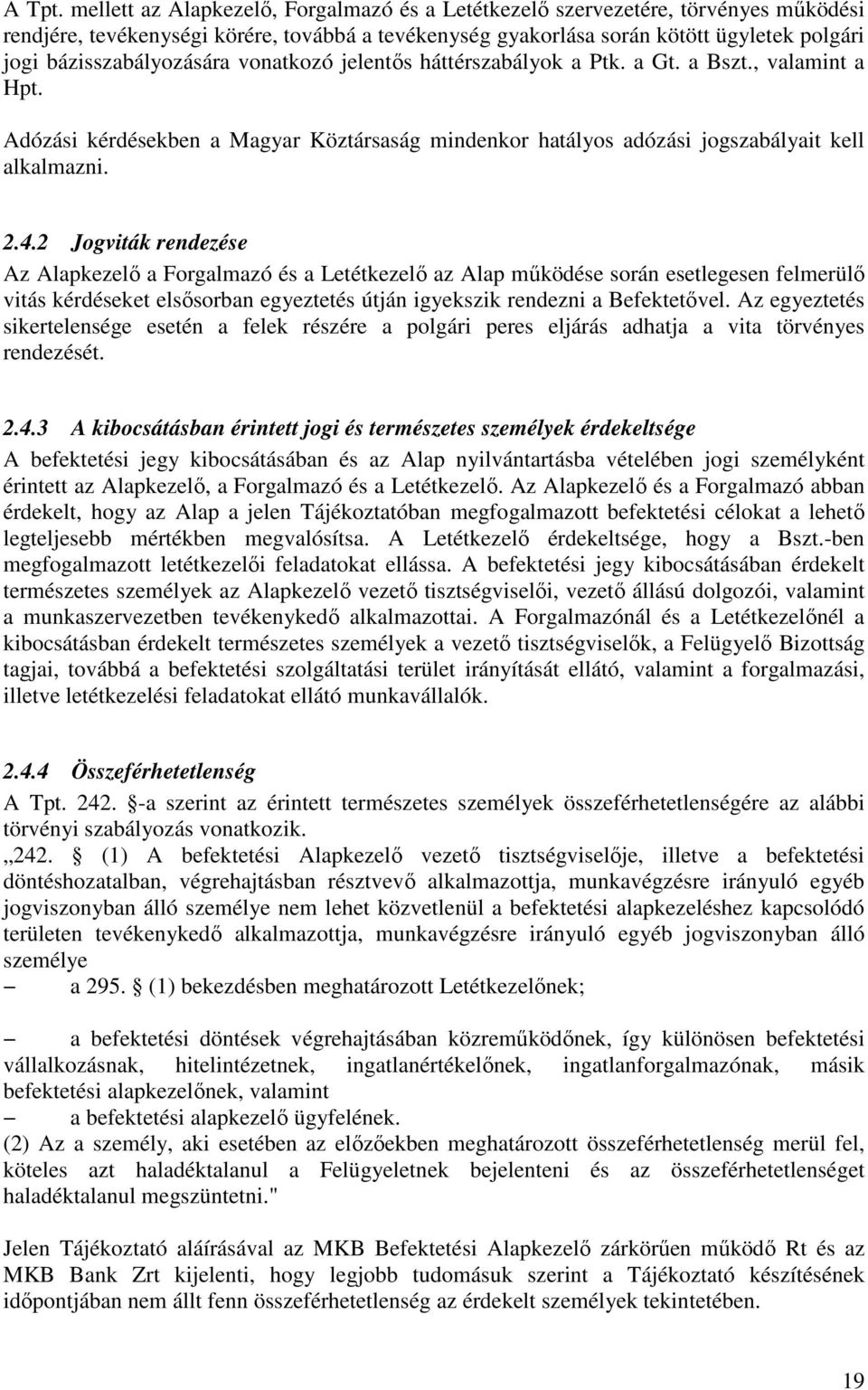 A Tpt. mellett az Alapkezelő, Forgalmazó és a Letétkezelő szervezetére, törvényes működési rendjére, tevékenységi körére, továbbá a tevékenység gyakorlása során kötött ügyletek polgári jogi bázisszabályozására vonatkozó jelentős háttérszabályok a Ptk. a Gt. a Bszt., valamint a Hpt.

Adózási kérdésekben a Magyar Köztársaság mindenkor hatályos adózási jogszabályait kell alkalmazni.

2.4.2 Jogviták rendezése
Az Alapkezelő a Forgalmazó és a Letétkezelő az Alap működése során esetlegesen felmerülő vitás kérdéseket elsősorban egyeztetés útján igyekszik rendezni a Befektetővel. Az egyeztetés sikertelensége esetén a felek részére a polgári peres eljárás adhatja a vita törvényes rendezését.

2.4.3 A kibocsátásban érintett jogi és természetes személyek érdekeltsége
A befektetési jegy kibocsátásában és az Alap nyilvántartásba vételében jogi személyként érintett az Alapkezelő, a Forgalmazó és a Letétkezelő. Az Alapkezelő és a Forgalmazó abban érdekelt, hogy az Alap a jelen Tájékoztatóban megfogalmazott befektetési célokat a lehető legteljesebb mértékben megvalósítsa. A Letétkezelő érdekeltsége, hogy a Bszt.-ben megfogalmazott letétkezelői feladatokat ellássa. A befektetési jegy kibocsátásában érdekelt természetes személyek az Alapkezelő vezető tisztségviselői, vezető állású dolgozói, valamint a munkaszervezetben tevékenykedő alkalmazottai. A Forgalmazónál és a Letétkezelőnél a kibocsátásban érdekelt természetes személyek a vezető tisztségviselők, a Felügyelő Bizottság tagjai, továbbá a befektetési szolgáltatási terület irányítását ellátó, valamint a forgalmazási, illetve letétkezelési feladatokat ellátó munkavállalók.

2.4.4 Összeférhetetlenség
A Tpt. 242. §-a szerint az érintett természetes személyek összeférhetetlenségére az alábbi törvényi szabályozás vonatkozik.
„242. § (1) A befektetési Alapkezelő vezető tisztségviselője, illetve a befektetési döntéshozatalban, végrehajtásban résztvevő alkalmazottja, munkavégzésre irányuló egyéb jogviszonyban álló személye nem lehet közvetlenül a befektetési alapkezeléshez kapcsolódó területen tevékenykedő alkalmazottja, munkavégzésre irányuló egyéb jogviszonyban álló személye
– a 295. § (1) bekezdésben meghatározott Letétkezelőnek;

– a befektetési döntések végrehajtásában közreműködőnek, így különösen befektetési vállalkozásnak, hitelintézetnek, ingatlanértékelőnek, ingatlanforgalmazónak, másik befektetési alapkezelőnek, valamint
– a befektetési alapkezelő ügyfelének.
(2) Az a személy, aki esetében az előzőekben meghatározott összeférhetetlenség merül fel, köteles azt haladéktalanul a Felügyeletnek bejelenteni és az összeférhetetlenséget haladéktalanul megszüntetni."

Jelen Tájékoztató aláírásával az MKB Befektetési Alapkezelő zárkörűen működő Rt és az MKB Bank Zrt kijelenti, hogy legjobb tudomásuk szerint a Tájékoztató készítésének időpontjában nem állt fenn összeférhetetlenség az érdekelt személyek tekintetében.

19